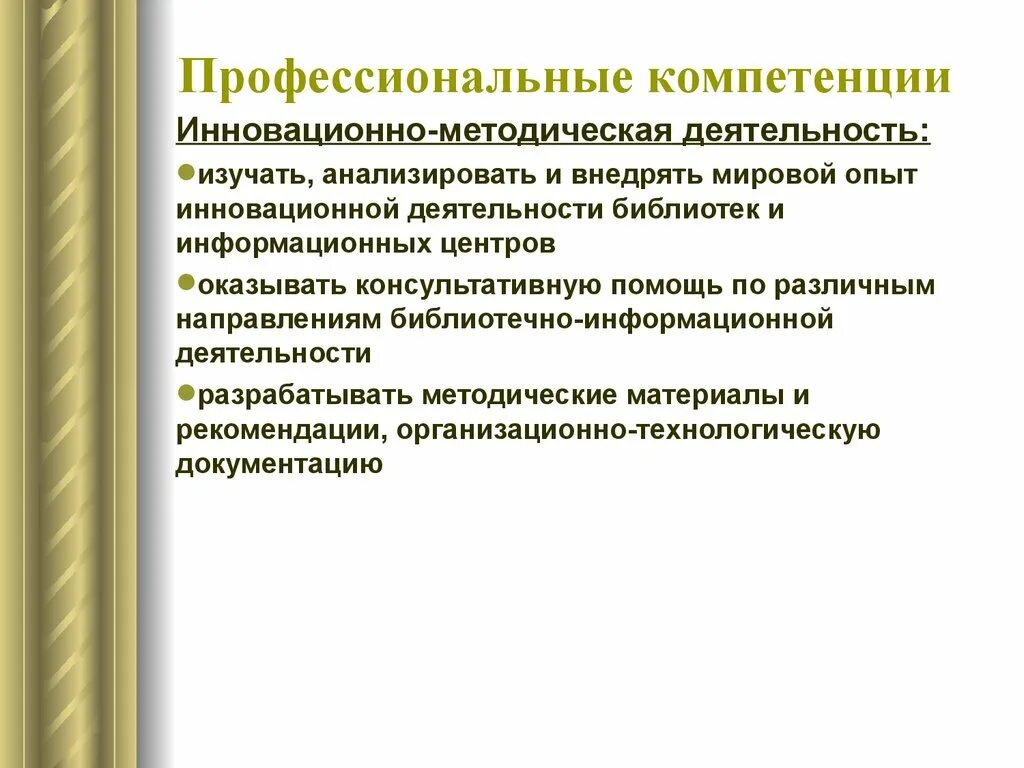 Профессиональные компетенции

Инновационно-методическая деятельность:

●изучать, анализировать и внедрять мировой опыт инновационной деятельности библиотек и информационных центров

●оказывать консультативную помощь по различным направлениям библиотечно-информационной деятельности

●разрабатывать методические материалы и рекомендации, организационно-технологическую документацию